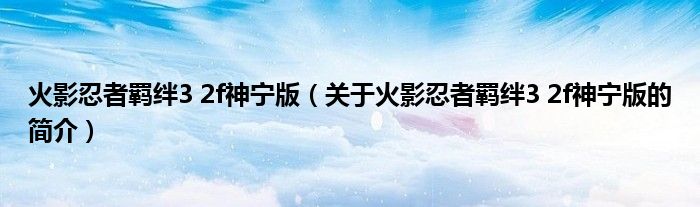 火影忍者羁绊3 2f神宁版（关于火影忍者羁绊3 2f神宁版的简介）